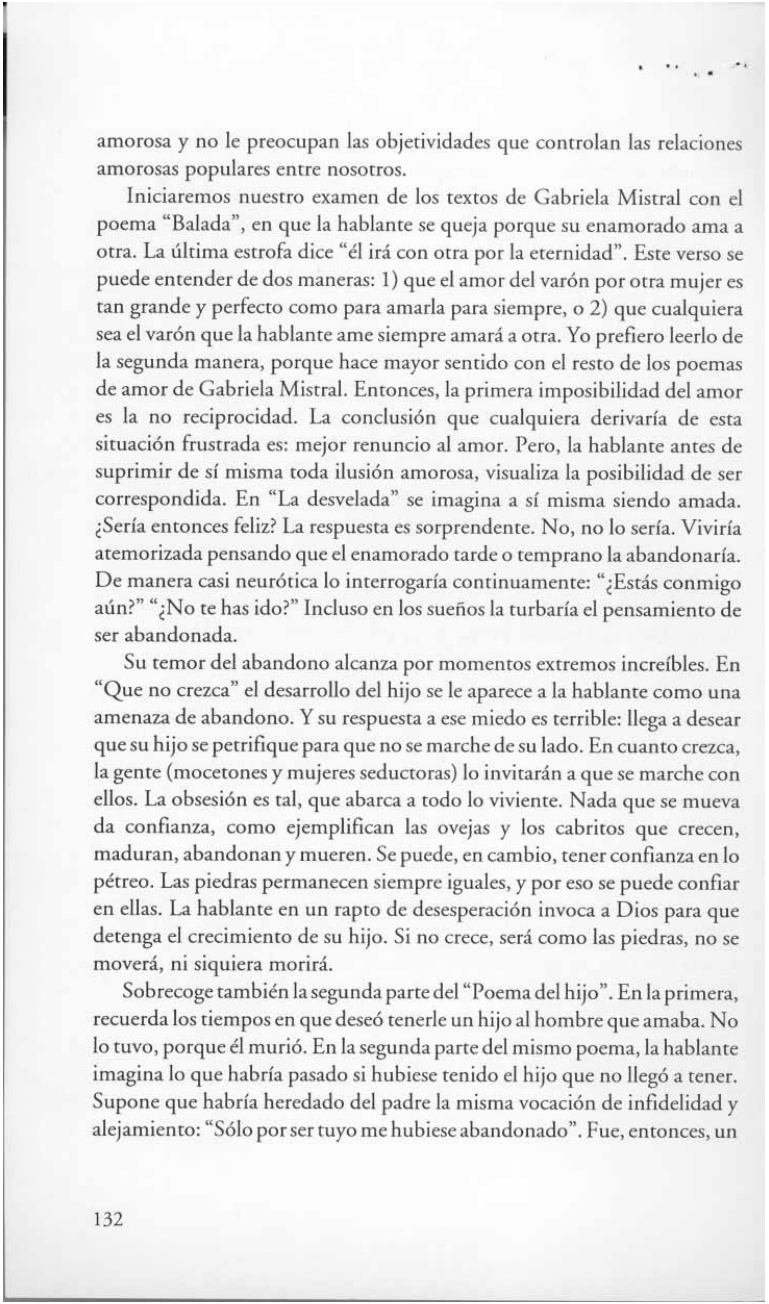 amorosa y no le preocupan las objetividades que controlan las relaciones amorosas populares entre nosotros.

Iniciaremos nuestro examen de los textos de Gabriela Mistral con el poema "Balada", en que la hablante se queja porque su enamorado ama a otra. La última estrofa dice "él irá con otra por la eternidad". Este verso se puede entender de dos maneras: 1) que el amor del varón por otra mujer es tan grande y perfecto como para amarla para siempre, o 2) que cualquiera sea el varón que la hablante ame siempre amará a otra. Yo prefiero leerlo de la segunda manera, porque hace mayor sentido con el resto de los poemas de amor de Gabriela Mistral. Entonces, la primera imposibilidad del amor es la no reciprocidad. La conclusión que cualquiera derivaría de esta situación frustrada es: mejor renuncio al amor. Pero, la hablante antes de suprimir de sí misma toda ilusión amorosa, visualiza la posibilidad de ser correspondida. En "La desvelada" se imagina a sí misma siendo amada. ¿Sería entonces feliz? La respuesta es sorprendente. No, no lo sería. Viviría atemorizada pensando que el enamorado tarde o temprano la abandonaría. De manera casi neurótica lo interrogaría continuamente: "¿Estás conmigo aún?" "¿No te has ido?" Incluso en los sueños la turbaría el pensamiento de ser abandonada.

Su temor del abandono alcanza por momentos extremos increíbles. En "Que no crezca" el desarrollo del hijo se le aparece a la hablante como una amenaza de abandono. Y su respuesta a ese miedo es terrible: llega a desear que su hijo se petrifique para que no se marche de su lado. En cuanto crezca, la gente (mocetones y mujeres seductoras) lo invitarán a que se marche con ellos. La obsesión es tal, que abarca a todo lo viviente. Nada que se mueva da confianza, como ejemplifican las ovejas y los cabritos que crecen, maduran, abandonan y mueren. Se puede, en cambio, tener confianza en lo pétreo. Las piedras permanecen siempre iguales, y por eso se puede confiar en ellas. La hablante en un rapto de desesperación invoca a Dios para que detenga el crecimiento de su hijo. Si no crece, será como las piedras, no se moverá, ni siquiera morirá.

Sobrecoge también la segunda parte del "Poema del hijo". En la primera, recuerda los tiempos en que deseó tenerle un hijo al hombre que amaba. No lo tuvo, porque él murió. En la segunda parte del mismo poema, la hablante imagina lo que habría pasado si hubiese tenido el hijo que no llegó a tener. Supone que habría heredado del padre la misma vocación de infidelidad y alejamiento: "Sólo por ser tuyo me hubiese abandonado". Fue, entonces, un

132